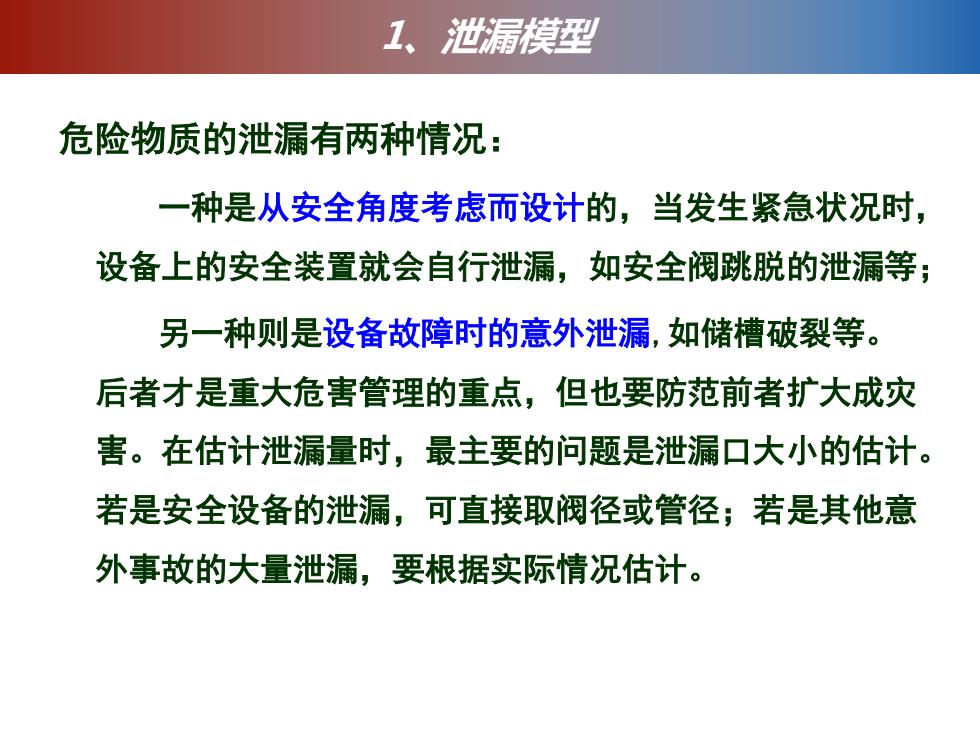 1、泄漏模型

危险物质的泄漏有两种情况：

一种是从安全角度考虑而设计的，当发生紧急状况时，设备上的安全装置就会自行泄漏，如安全阀跳脱的泄漏等；

另一种则是设备故障时的意外泄漏，如储槽破裂等。后者才是重大危害管理的重点，但也要防范前者扩大成灾害。在估计泄漏量时，最主要的问题是泄漏口大小的估计。若是安全设备的泄漏，可直接取阀径或管径；若是其他意外事故的大量泄漏，要根据实际情况估计。